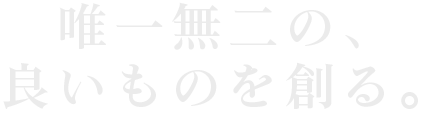 唯一無二の、
良いものを創る。